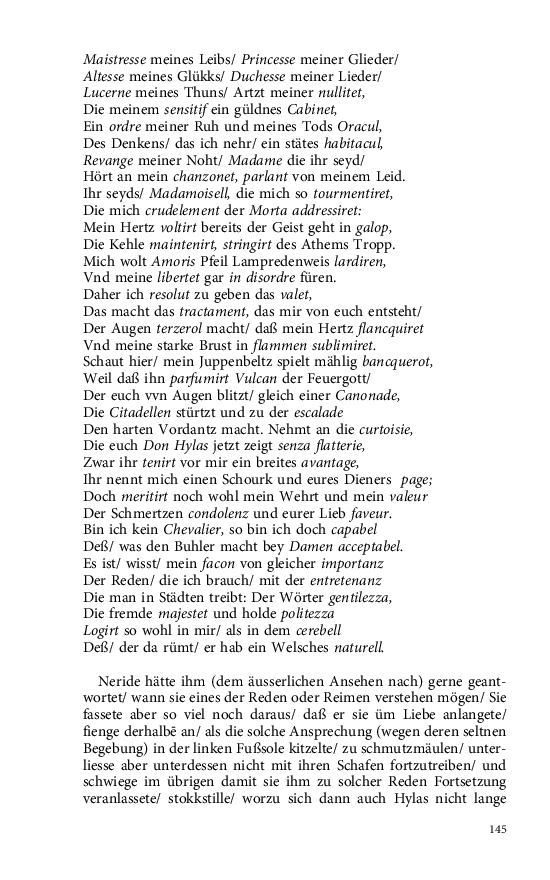 Maistresse meines Leibs/ Princesse meiner Glieder/
Altesse meines Glükks/ Duchesse meiner Lieder/
Lucerne meines Thuns/ Artzt meiner nullitet,
Die meinem sensitif ein güldnes Cabinet,
Ein ordre meiner Ruh und meines Tods Oracul,
Des Denkens/ das ich nehr/ ein stätes habitacul,
Revange meiner Noht/ Madame die ihr seyd/
Hört an mein chanzonet, parlant von meinem Leid.
Ihr seyds/ Madamoisell, die mich so tourmentiret,
Die mich crudelement der Morta addressiret:
Mein Hertz voltirt bereits der Geist geht in galop,
Die Kehle maintenirt, stringirt des Athems Tropp.
Mich wolt Amoris Pfeil Lampredenweis lardiren,
Vnd meine libertet gar in disordre füren.
Daher ich resolut zu geben das valet,
Das macht das tractament, das mir von euch entsteht/
Der Augen terzerol macht/ daß mein Hertz flancquiret
Vnd meine starke Brust in flammen sublimiret.
Schaut hier/ mein Juppenbeltz spielt mählig bancquerot,
Weil daß ihn parfumirt Vulcan der Feuergott/
Der euch vvn Augen blitzt/ gleich einer Canonade,
Die Citadellen stürtzt und zu der escalade
Den harten Vordantz macht. Nehmt an die curtoisie,
Die euch Don Hylas jetzt zeigt senza flatterie,
Zwar ihr tenirt vor mir ein breites avantage,
Ihr nennt mich einen Schourk und eures Dieners page;
Doch meritirt noch wohl mein Wehrt und mein valeur
Der Schmertzen condolenz und eurer Lieb faveur.
Bin ich kein Chevalier, so bin ich doch capabel
Deß/ was den Buhler macht bey Damen acceptabel.
Es ist/ wisst/ mein facon von gleicher importanz
Der Reden/ die ich brauch/ mit der entretenanz
Die man in Städten treibt: Der Wörter gentilezza,
Die fremde majestet und holde politezza
Logirt so wohl in mir/ als in dem cerebell
Deß/ der da rümt/ er hab ein Welsches naturell.

Neride hätte ihm (dem äusserlichen Ansehen nach) gerne geantwortet/ wann sie eines der Reden oder Reimen verstehen mögen/ Sie fassete aber so viel noch daraus/ daß er sie üm Liebe anlangete/ fienge derhalbē an/ als die solche Ansprechung (wegen deren seltnen Begebung) in der linken Fußsole kitzelte/ zu schmutzmäulen/ unterliesse aber unterdessen nicht mit ihren Schafen fortzutreiben/ und schwiege im übrigen damit sie ihm zu solcher Reden Fortsetzung veranlassete/ stokkstille/ worzu sich dann auch Hylas nicht lange

145